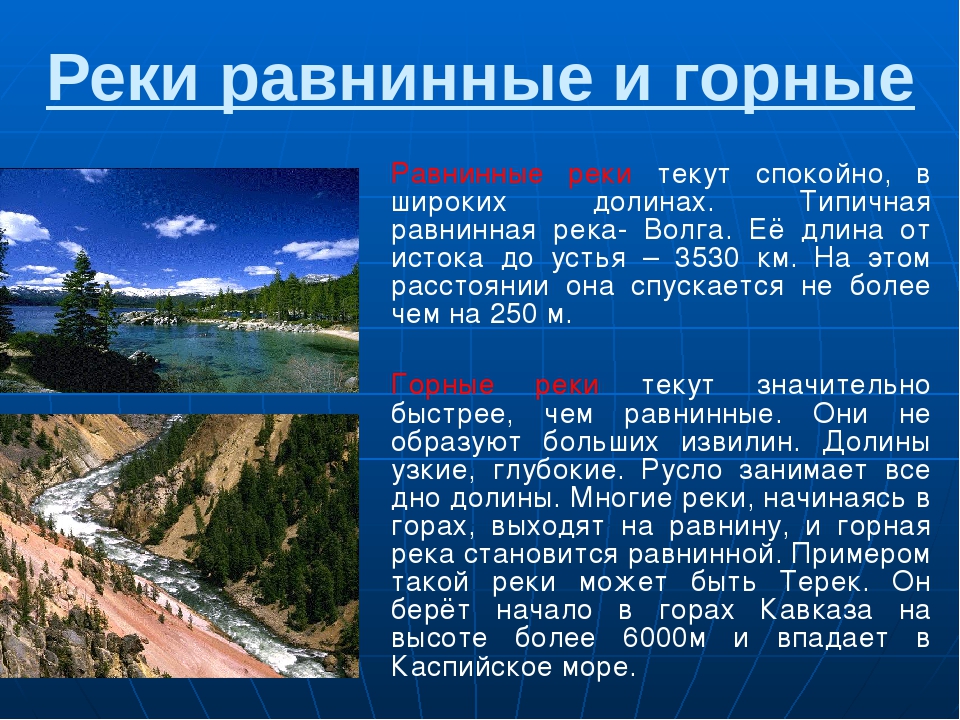 Реки равнинные и горные

Равнинные реки текут спокойно, в широких долинах. Типичная равнинная река- Волга. Её длина от истока до устья – 3530 км. На этом расстоянии она спускается не более чем на 250 м.

Горные реки текут значительно быстрее, чем равнинные. Они не образуют больших извилин. Долины узкие, глубокие. Русло занимает все дно долины. Многие реки, начинаясь в горах, выходят на равнину, и горная река становится равнинной. Примером такой реки может быть Терек. Он берёт начало в горах Кавказа на высоте более 6000м и впадает в Каспийское море.